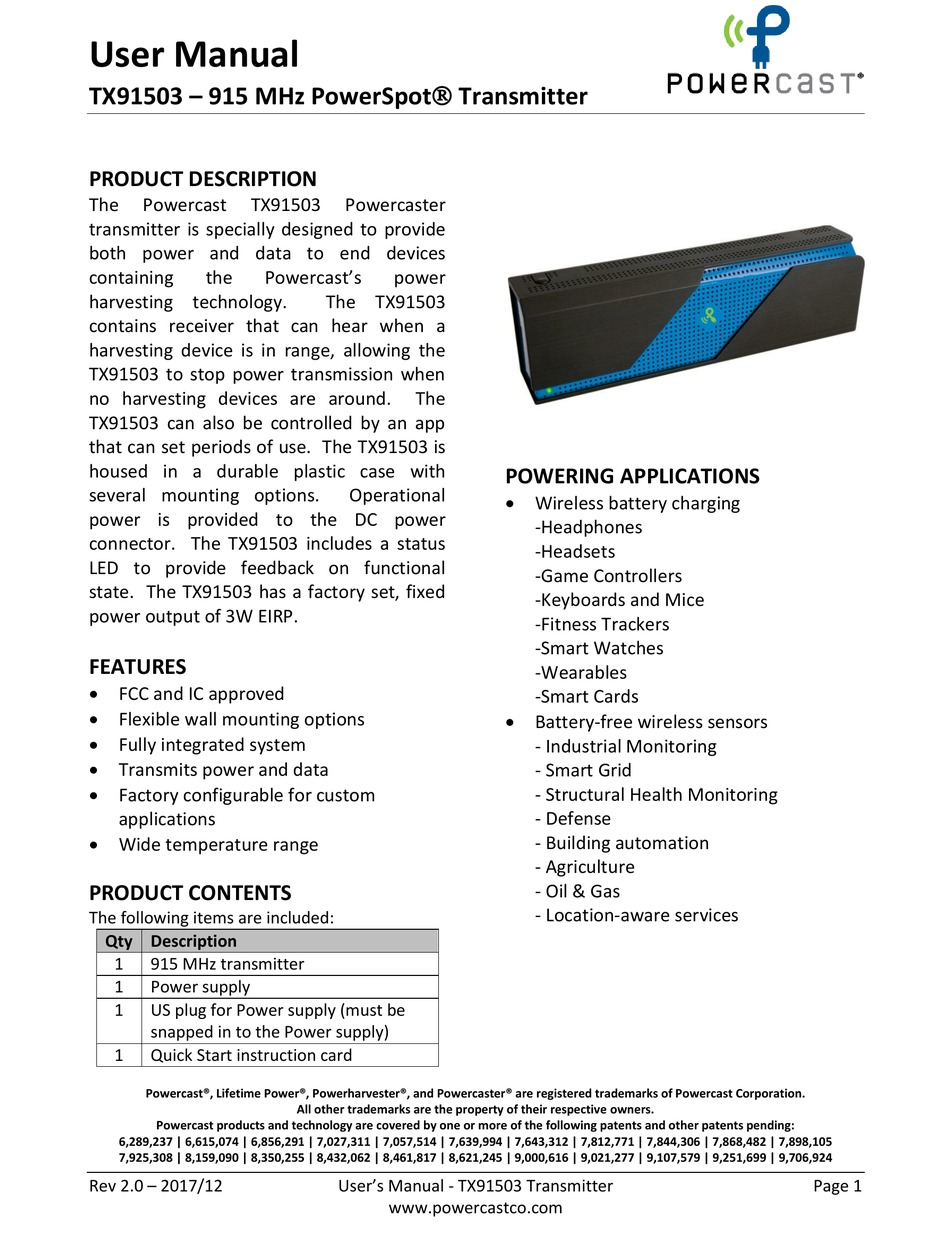 User Manual
TX91503 – 915 MHz PowerSpot® Transmitter

POWERCAST®

PRODUCT DESCRIPTION
The Powercast TX91503 Powercaster transmitter is specially designed to provide both power and data to end devices containing the Powercast's power harvesting technology. The TX91503 contains receiver that can hear when a harvesting device is in range, allowing the TX91503 to stop power transmission when no harvesting devices are around. The TX91503 can also be controlled by an app that can set periods of use. The TX91503 is housed in a durable plastic case with several mounting options. Operational power is provided to the DC power connector. The TX91503 includes a status LED to provide feedback on functional state. The TX91503 has a factory set, fixed power output of 3W EIRP.

FEATURES
• FCC and IC approved
• Flexible wall mounting options
• Fully integrated system
• Transmits power and data
• Factory configurable for custom applications
• Wide temperature range

PRODUCT CONTENTS
The following items are included:

| Qty | Description |
|---|---|
| 1 | 915 MHz transmitter |
| 1 | Power supply |
| 1 | US plug for Power supply (must be snapped in to the Power supply) |
| 1 | Quick Start instruction card |

POWERING APPLICATIONS
• Wireless battery charging
-Headphones
-Headsets
-Game Controllers
-Keyboards and Mice
-Fitness Trackers
-Smart Watches
-Wearables
-Smart Cards
• Battery-free wireless sensors
- Industrial Monitoring
- Smart Grid
- Structural Health Monitoring
- Defense
- Building automation
- Agriculture
- Oil & Gas
- Location-aware services

Powercast®, Lifetime Power®, Powerharvester®, and Powercaster® are registered trademarks of Powercast Corporation.
All other trademarks are the property of their respective owners.
Powercast products and technology are covered by one or more of the following patents and other patents pending:
6,289,237 | 6,615,074 | 6,856,291 | 7,027,311 | 7,057,514 | 7,639,994 | 7,643,312 | 7,812,771 | 7,844,306 | 7,868,482 | 7,898,105
7,925,308 | 8,159,090 | 8,350,255 | 8,432,062 | 8,461,817 | 8,621,245 | 9,000,616 | 9,021,277 | 9,107,579 | 9,251,699 | 9,706,924

Rev 2.0 – 2017/12 User's Manual - TX91503 Transmitter Page 1
www.powercastco.com